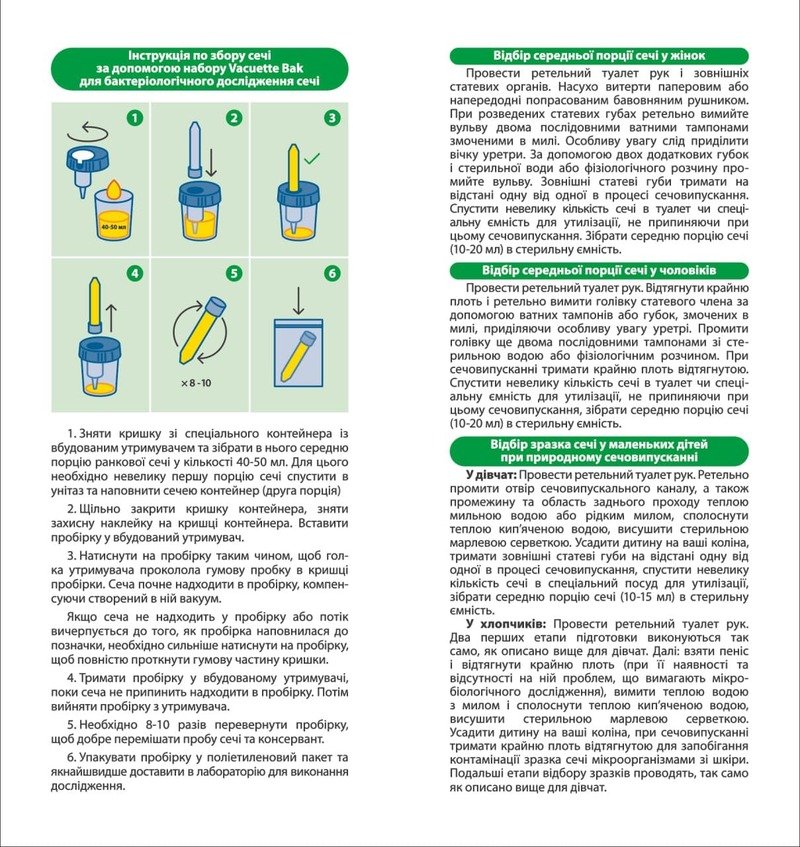 Інструкція по збору сечі за допомогою набору Vacuette Bak для бактеріологічного дослідження сечі

1

40-50 мл

2

3

4

5

× 8 - 10

6

1. Зняти кришку зі спеціального контейнера із вбудованим утримувачем та зібрати в нього середню порцію ранкової сечі у кількості 40-50 мл. Для цього необхідно невелику першу порцію сечі спустити в унітаз та наповнити сечею контейнер (друга порція)

2. Щільно закрити кришку контейнера, зняти захисну наклейку на кришці контейнера. Вставити пробірку у вбудований утримувач.

3. Натиснути на пробірку таким чином, щоб голка утримувача проколола гумову пробку в кришці пробірки. Сеча почне надходити в пробірку, компенсуючи створений в ній вакуум.

Якщо сеча не надходить у пробірку або потік вичерпується до того, як пробірка наповнилася до позначки, необхідно сильніше натиснути на пробірку, щоб повністю проткнути гумову частину кришки.

4. Тримати пробірку у вбудованому утримувачі, поки сеча не припинить надходити в пробірку. Потім вийняти пробірку з утримувача.

5. Необхідно 8-10 разів перевернути пробірку, щоб добре перемішати пробу сечі та консервант.

6. Упакувати пробірку у поліетиленовий пакет та якнайшвидше доставити в лабораторію для виконання дослідження.

Відбір середньої порції сечі у жінок

Провести ретельний туалет рук і зовнішніх статевих органів. Насухо витерти паперовим або напередодні попрасованим бавовняним рушником. При розведених статевих губах ретельно вимийте вульву двома послідовними ватними тампонами змоченими в милі. Особливу увагу слід приділити вічку уретри. За допомогою двох додаткових губок і стерильної води або фізіологічного розчину промийте вульву. Зовнішні статеві губи тримати на відстані одну від одної в процесі сечовипускання. Спустити невелику кількість сечі в туалет чи спеціальну ємність для утилізації, не припиняючи при цьому сечовипускання. Зібрати середню порцію сечі (10-20 мл) в стерильну ємність.

Відбір середньої порції сечі у чоловіків

Провести ретельний туалет рук. Відтягнути крайню плоть і ретельно вимити голівку статевого члена за допомогою ватних тампонів або губок, змочених в милі, приділяючи особливу увагу уретрі. Промити голівку ще двома послідовними тампонами зі стерильною водою або фізіологічним розчином. При сечовипусканні тримати крайню плоть відтягнутою. Спустити невелику кількість сечі в туалет чи спеціальну ємність для утилізації, не припиняючи при цьому сечовипускання, зібрати середню порцію сечі (10-20 мл) в стерильну ємність.

Відбір зразка сечі у маленьких дітей при природному сечовипусканні

У дівчат: Провести ретельний туалет рук. Ретельно промити отвір сечовипускального каналу, а також промежину та область заднього проходу теплою мильною водою або рідким милом, сполоснути теплою кип'яченою водою, висушити стерильною марлевою серветкою. Усадити дитину на ваші коліна, тримати зовнішні статеві губи на відстані одну від одної в процесі сечовипускання, спустити невелику кількість сечі в спеціальний посуд для утилізації, зібрати середню порцію сечі (10-15 мл) в стерильну ємність.

У хлопчиків: Провести ретельний туалет рук. Два перших етапи підготовки виконуються так само, як описано вище для дівчат. Далі: взяти пеніс і відтягнути крайню плоть (при її наявності та відсутності на ній проблем, що вимагають мікробіологічного дослідження), вимити теплою водою з милом і сполоснути теплою кип'яченою водою, висушити стерильною марлевою серветкою. Усадити дитину на ваші коліна, при сечовипусканні тримати крайню плоть відтягнутою для запобігання контамінації зразка сечі мікроорганізмами зі шкіри. Подальші етапи відбору зразків проводять, так само як описано вище для дівчат.